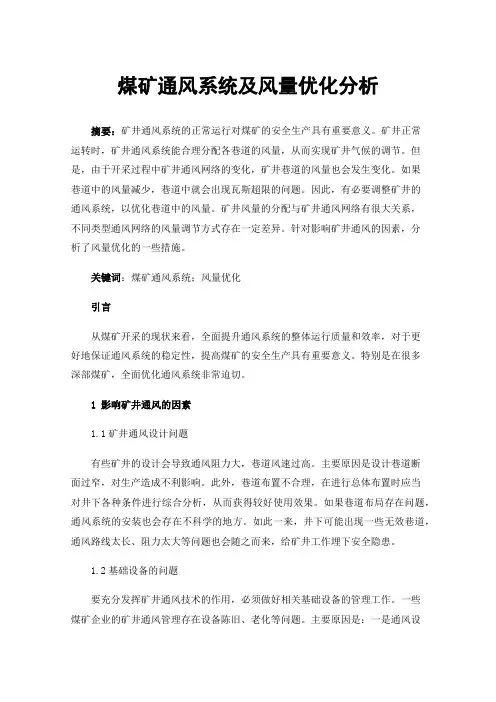 煤矿通风系统及风量优化分析

摘要：矿井通风系统的正常运行对煤矿的安全生产具有重要意义。矿井正常运转时，矿井通风系统能合理分配各巷道的风量，从而实现矿井气候的调节。但是，由于开采过程中矿井通风网络的变化，矿井巷道的风量也会发生变化。如果巷道中的风量减少，巷道中就会出现瓦斯超限的问题。因此，有必要调整矿井的通风系统，以优化巷道中的风量。矿井风量的分配与矿井通风网络有很大关系，不同类型通风网络的风量调节方式存在一定差异。针对影响矿井通风的因素，分析了风量优化的一些措施。

关键词：煤矿通风系统；风量优化

引言

从煤矿开采的现状来看，全面提升通风系统的整体运行质量和效率，对于更好地保证通风系统的稳定性，提高煤矿的安全生产具有重要意义。特别是在很多深部煤矿，全面优化通风系统非常迫切。

1 影响矿井通风的因素

1.1 矿井通风设计问题

有些矿井的设计会导致通风阻力大，巷道风速过高。主要原因是设计巷道断面过窄，对生产造成不利影响。此外，巷道布置不合理，在进行总体布置时应当对井下各种条件进行综合分析，从而获得较好使用效果。如果巷道布局存在问题，通风系统的安装也会存在不科学的地方。如此一来，井下可能出现一些无效巷道，通风路线太长、阻力太大等问题也会随之而来，给矿井工作埋下安全隐患。

1.2 基础设备的问题

要充分发挥矿井通风技术的作用，必须做好相关基础设备的管理工作。一些煤矿企业的矿井通风管理存在设备陈旧、老化等问题。主要原因是：一是通风设